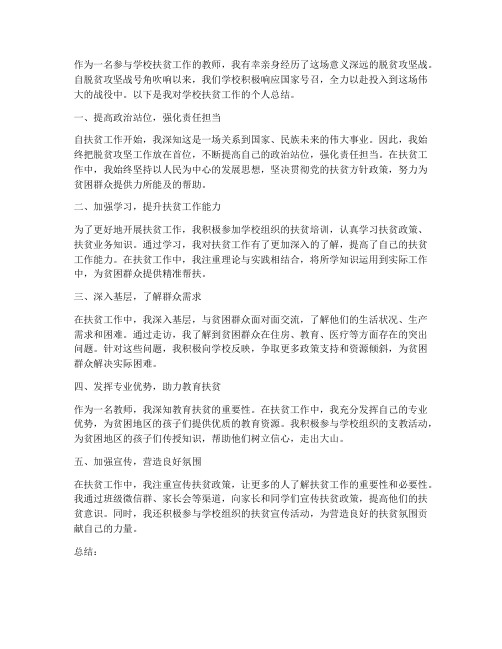 作为一名参与学校扶贫工作的教师，我有幸亲身经历了这场意义深远的脱贫攻坚战。自脱贫攻坚战号角吹响以来，我们学校积极响应国家号召，全力以赴投入到这场伟大的战役中。以下是我对学校扶贫工作的个人总结。

一、提高政治站位，强化责任担当

自扶贫工作开始，我深知这是一场关系到国家、民族未来的伟大事业。因此，我始终把脱贫攻坚工作放在首位，不断提高自己的政治站位，强化责任担当。在扶贫工作中，我始终坚持以人民为中心的发展思想，坚决贯彻党的扶贫方针政策，努力为贫困群众提供力所能及的帮助。

二、加强学习，提升扶贫工作能力

为了更好地开展扶贫工作，我积极参加学校组织的扶贫培训，认真学习扶贫政策、扶贫业务知识。通过学习，我对扶贫工作有了更加深入的了解，提高了自己的扶贫工作能力。在扶贫工作中，我注重理论与实践相结合，将所学知识运用到实际工作中，为贫困群众提供精准帮扶。

三、深入基层，了解群众需求

在扶贫工作中，我深入基层，与贫困群众面对面交流，了解他们的生活状况、生产需求和困难。通过走访，我了解到贫困群众在住房、教育、医疗等方面存在的突出问题。针对这些问题，我积极向学校反映，争取更多政策支持和资源倾斜，为贫困群众解决实际困难。

四、发挥专业优势，助力教育扶贫

作为一名教师，我深知教育扶贫的重要性。在扶贫工作中，我充分发挥自己的专业优势，为贫困地区的孩子们提供优质的教育资源。我积极参与学校组织的支教活动，为贫困地区的孩子们传授知识，帮助他们树立信心，走出大山。

五、加强宣传，营造良好氛围

在扶贫工作中，我注重宣传扶贫政策，让更多的人了解扶贫工作的重要性和必要性。我通过班级微信群、家长会等渠道，向家长和同学们宣传扶贫政策，提高他们的扶贫意识。同时，我还积极参与学校组织的扶贫宣传活动，为营造良好的扶贫氛围贡献自己的力量。

总结：